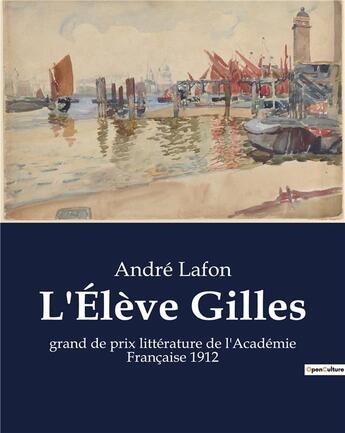 André Lafon

L'Élève Gilles

grand de prix littérature de l'Académie Française 1912

OpenCulture